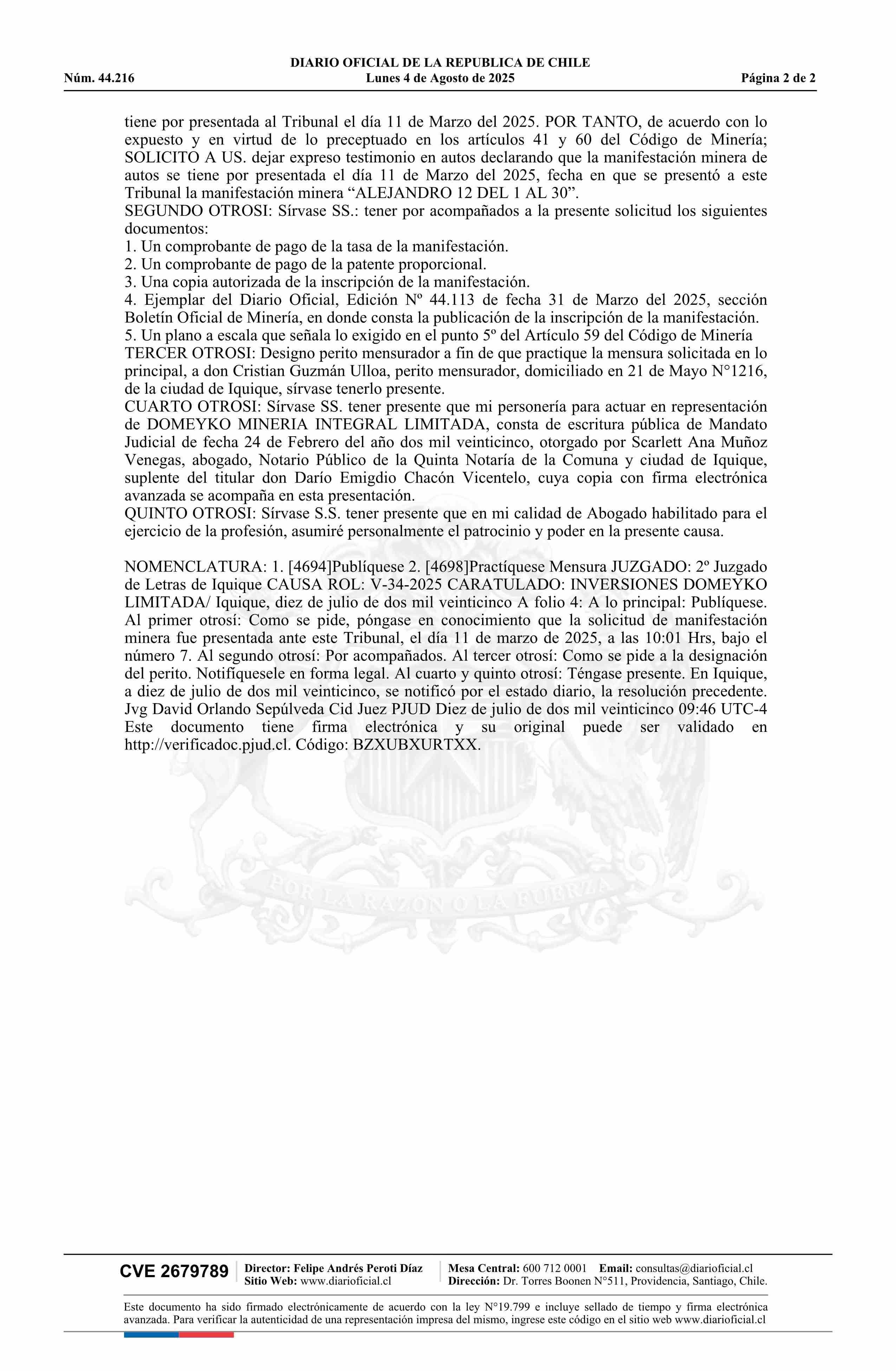 DIARIO OFICIAL DE LA REPUBLICA DE CHILE
Núm. 44.216 Lunes 4 de Agosto de 2025 Página 2 de 2

tiene por presentada al Tribunal el día 11 de Marzo del 2025. POR TANTO, de acuerdo con lo expuesto y en virtud de lo preceptuado en los artículos 41 y 60 del Código de Minería; SOLICITO A US. dejar expreso testimonio en autos declarando que la manifestación minera de autos se tiene por presentada el día 11 de Marzo del 2025, fecha en que se presentó a este Tribunal la manifestación minera “ALEJANDRO 12 DEL 1 AL 30”.
SEGUNDO OTROSI: Sírvase SS.: tener por acompañados a la presente solicitud los siguientes documentos:
1. Un comprobante de pago de la tasa de la manifestación.
2. Un comprobante de pago de la patente proporcional.
3. Una copia autorizada de la inscripción de la manifestación.
4. Ejemplar del Diario Oficial, Edición Nº 44.113 de fecha 31 de Marzo del 2025, sección Boletín Oficial de Minería, en donde consta la publicación de la inscripción de la manifestación.
5. Un plano a escala que señala lo exigido en el punto 5º del Artículo 59 del Código de Minería
TERCER OTROSI: Designo perito mensurador a fin de que practique la mensura solicitada en lo principal, a don Cristian Guzmán Ulloa, perito mensurador, domiciliado en 21 de Mayo N°1216, de la ciudad de Iquique, sírvase tenerlo presente.
CUARTO OTROSI: Sírvase SS. tener presente que mi personería para actuar en representación de DOMEYKO MINERIA INTEGRAL LIMITADA, consta de escritura pública de Mandato Judicial de fecha 24 de Febrero del año dos mil veinticinco, otorgado por Scarlett Ana Muñoz Venegas, abogado, Notario Público de la Quinta Notaría de la Comuna y ciudad de Iquique, suplente del titular don Darío Emigdio Chacón Vicentelo, cuya copia con firma electrónica avanzada se acompaña en esta presentación.
QUINTO OTROSI: Sírvase S.S. tener presente que en mi calidad de Abogado habilitado para el ejercicio de la profesión, asumiré personalmente el patrocinio y poder en la presente causa.

NOMENCLATURA: 1. [4694]Publíquese 2. [4698]Practíquese Mensura JUZGADO: 2º Juzgado de Letras de Iquique CAUSA ROL: V-34-2025 CARATULADO: INVERSIONES DOMEYKO LIMITADA/ Iquique, diez de julio de dos mil veinticinco A folio 4: A lo principal: Publíquese. Al primer otrosí: Como se pide, póngase en conocimiento que la solicitud de manifestación minera fue presentada ante este Tribunal, el día 11 de marzo de 2025, a las 10:01 Hrs, bajo el número 7. Al segundo otrosí: Por acompañados. Al tercer otrosí: Como se pide a la designación del perito. Notifíquesele en forma legal. Al cuarto y quinto otrosí: Téngase presente. En Iquique, a diez de julio de dos mil veinticinco, se notificó por el estado diario, la resolución precedente. Jvg David Orlando Sepúlveda Cid Juez PJUD Diez de julio de dos mil veinticinco 09:46 UTC-4 Este documento tiene firma electrónica y su original puede ser validado en http://verificadoc.pjud.cl. Código: BZXUBXURTXX.

POR LA RAZON O LA FUERZA

CVE 2679789 Director: Felipe Andrés Peroti Díaz Sitio Web: www.diarioficial.cl Mesa Central: 600 712 0001 Email: consultas@diarioficial.cl Dirección: Dr. Torres Boonen N°511, Providencia, Santiago, Chile.

Este documento ha sido firmado electrónicamente de acuerdo con la ley N°19.799 e incluye sellado de tiempo y firma electrónica avanzada. Para verificar la autenticidad de una representación impresa del mismo, ingrese este código en el sitio web www.diarioficial.cl